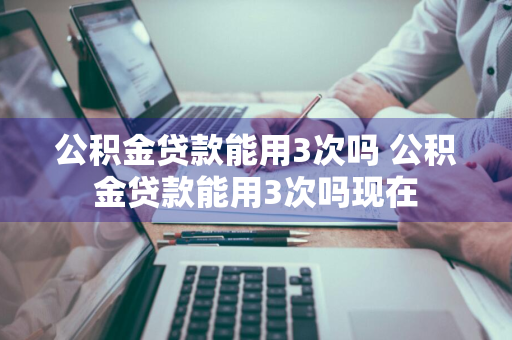 公积金贷款能用3次吗 公积金贷款能用3次吗现在